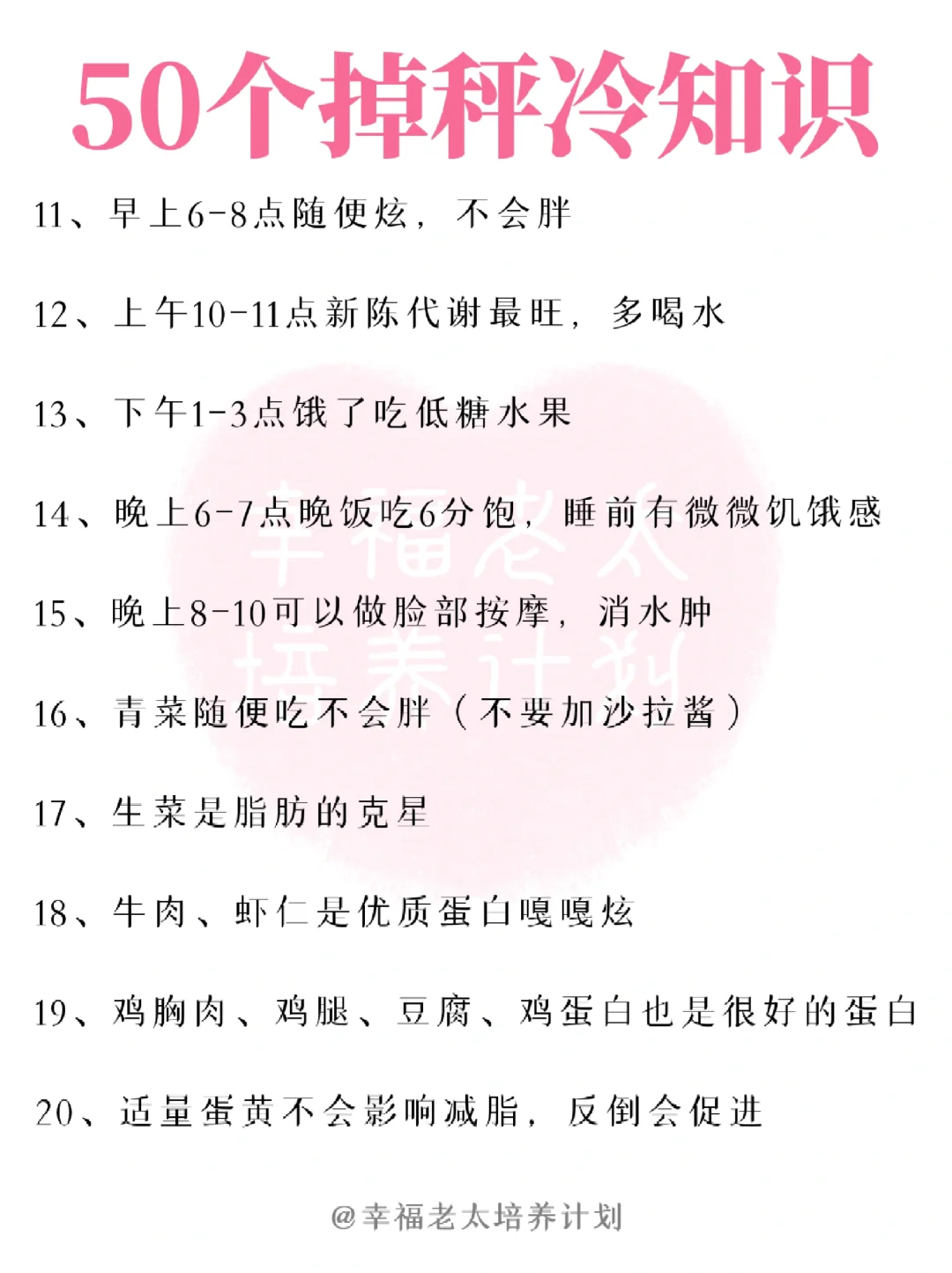 50个掉秤冷知识

11、早上6-8点随便炫，不会胖

12、上午10-11点新陈代谢最旺，多喝水

13、下午1-3点饿了吃低糖水果

14、晚上6-7点晚饭吃6分饱，睡前有微微饥饿感

15、晚上8-10可以做脸部按摩，消水肿

16、青菜随便吃不会胖（不要加沙拉酱）

17、生菜是脂肪的克星

18、牛肉、虾仁是优质蛋白嘎嘎炫

19、鸡胸肉、鸡腿、豆腐、鸡蛋白也是很好的蛋白

20、适量蛋黄不会影响减脂，反倒会促进

幸福老太培养计划

@幸福老太培养计划